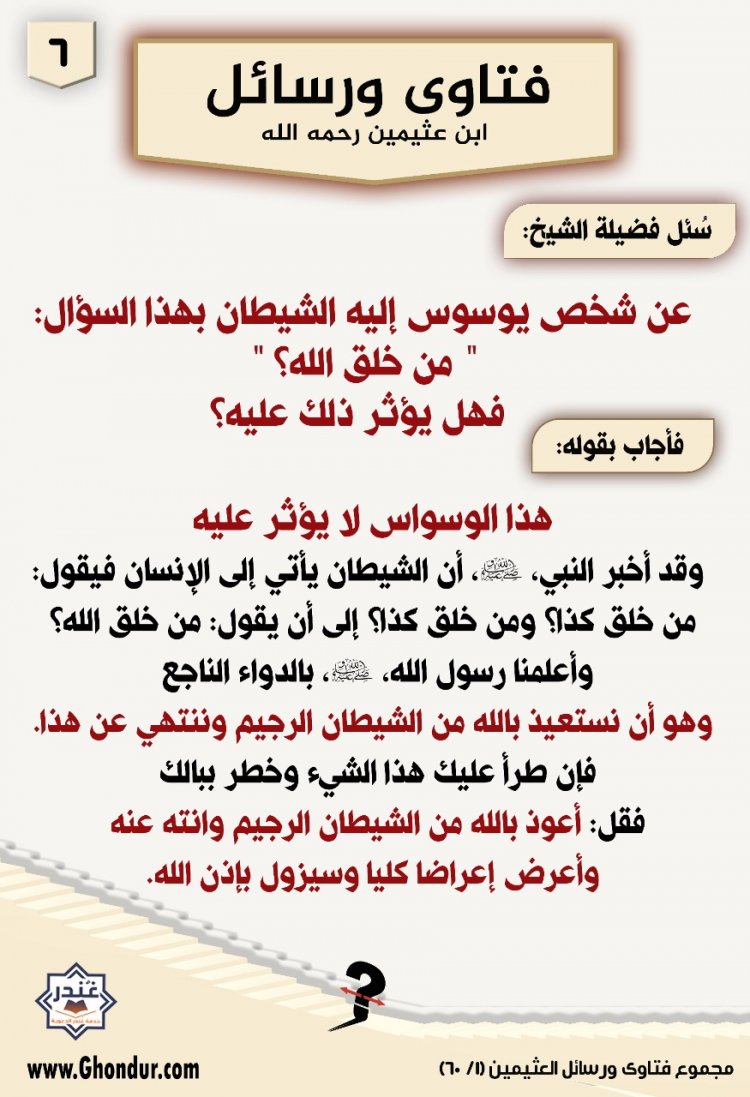 ٦

فتاوى ورسائل
ابن عثيمين رحمه الله

سُئل فضيلة الشيخ:

عن شخص يوسوس إليه الشيطان بهذا السؤال:
" من خلق الله؟ "
فهل يؤثر ذلك عليه؟

فأجاب بقوله:

هذا الوسواس لا يؤثر عليه
وقد أخبر النبي، ﷺ، أن الشيطان يأتي إلى الإنسان فيقول: من خلق كذا؟ ومن خلق كذا؟ إلى أن يقول: من خلق الله؟
وأعلمنا رسول الله، ﷺ، بالدواء الناجع
وهو أن نستعيذ بالله من الشيطان الرجيم وننتهي عن هذا.
فإن طرأ عليك هذا الشيء وخطر ببالك
فقل: أعوذ بالله من الشيطان الرجيم وانته عنه
وأعرض إعراضا كليا وسيزول بإذن الله.

غندر

www.Ghondur.com

مجموع فتاوى ورسائل العثيمين (١/ ٦٠)